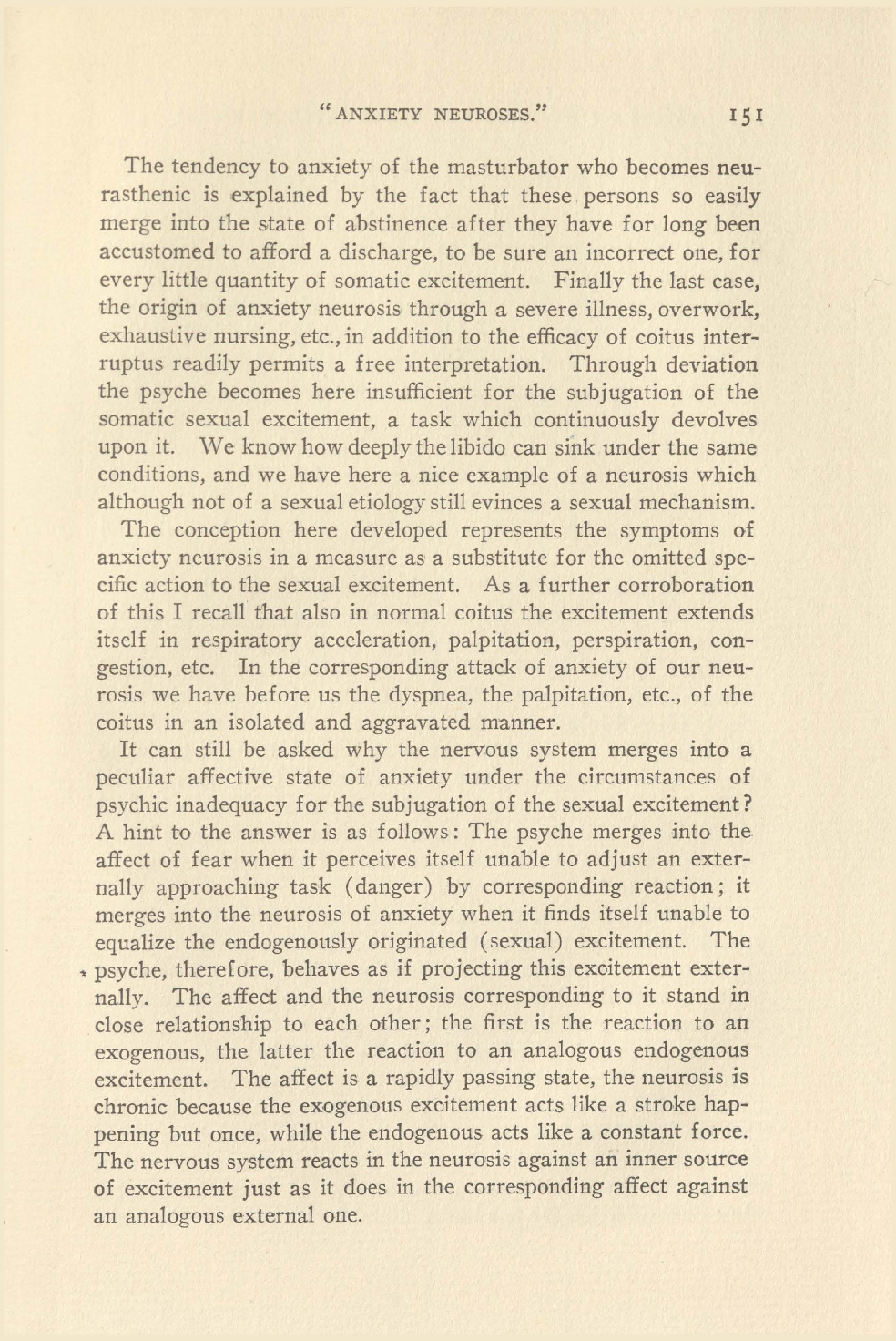 "ANXIETY NEUROSES." 151

The tendency to anxiety of the masturbator who becomes neurasthenic is explained by the fact that these persons so easily merge into the state of abstinence after they have for long been accustomed to afford a discharge, to be sure an incorrect one, for every little quantity of somatic excitement. Finally the last case, the origin of anxiety neurosis through a severe illness, overwork, exhaustive nursing, etc., in addition to the efficacy of coitus interruptus readily permits a free interpretation. Through deviation the psyche becomes here insufficient for the subjugation of the somatic sexual excitement, a task which continuously devolves upon it. We know how deeply the libido can sink under the same conditions, and we have here a nice example of a neurosis which although not of a sexual etiology still evinces a sexual mechanism.

The conception here developed represents the symptoms of anxiety neurosis in a measure as a substitute for the omitted specific action to the sexual excitement. As a further corroboration of this I recall that also in normal coitus the excitement extends itself in respiratory acceleration, palpitation, perspiration, congestion, etc. In the corresponding attack of anxiety of our neurosis we have before us the dyspnea, the palpitation, etc., of the coitus in an isolated and aggravated manner.

It can still be asked why the nervous system merges into a peculiar affective state of anxiety under the circumstances of psychic inadequacy for the subjugation of the sexual excitement? A hint to the answer is as follows: The psyche merges into the affect of fear when it perceives itself unable to adjust an externally approaching task (danger) by corresponding reaction; it merges into the neurosis of anxiety when it finds itself unable to equalize the endogenously originated (sexual) excitement. The psyche, therefore, behaves as if projecting this excitement externally. The affect and the neurosis corresponding to it stand in close relationship to each other; the first is the reaction to an exogenous, the latter the reaction to an analogous endogenous excitement. The affect is a rapidly passing state, the neurosis is chronic because the exogenous excitement acts like a stroke happening but once, while the endogenous acts like a constant force. The nervous system reacts in the neurosis against an inner source of excitement just as it does in the corresponding affect against an analogous external one.